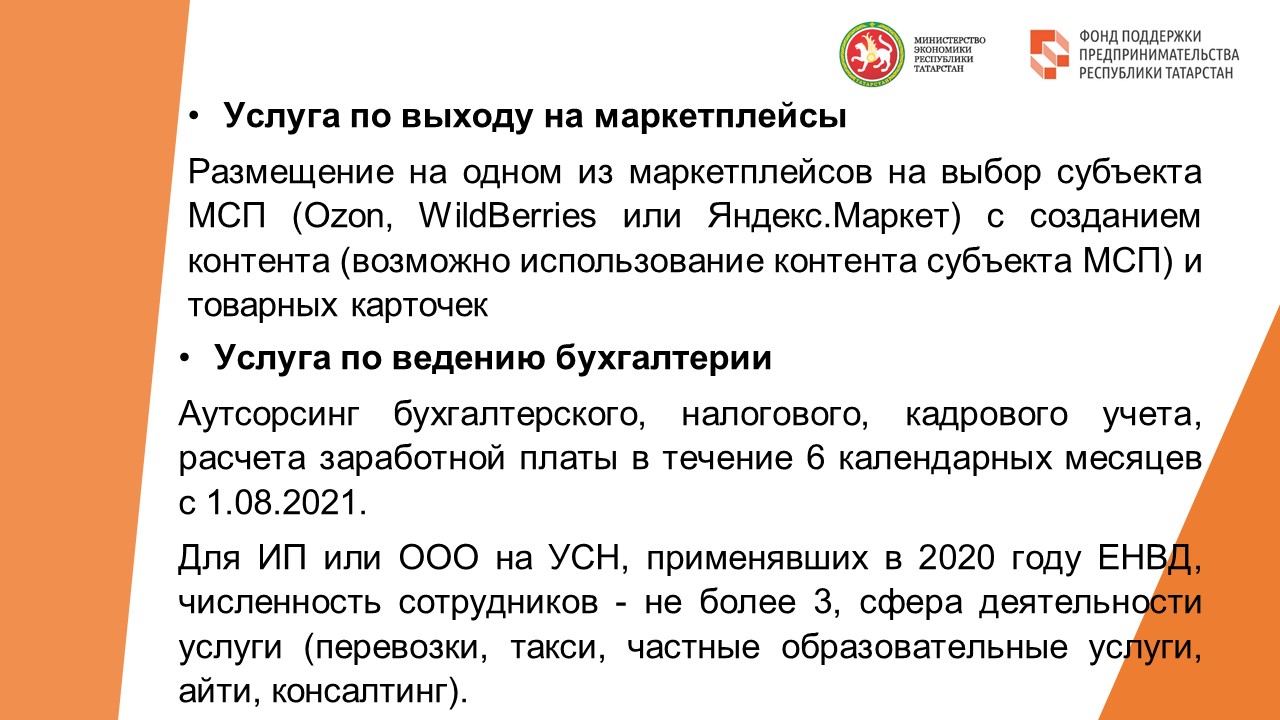 МИНИСТЕРСТВО ЭКОНОМИКИ РЕСПУБЛИКИ ТАТАРСТАН

ФОНД ПОДДЕРЖКИ ПРЕДПРИНИМАТЕЛЬСТВА РЕСПУБЛИКИ ТАТАРСТАН

• Услуга по выходу на маркетплейсы

Размещение на одном из маркетплейсов на выбор субъекта МСП (Ozon, WildBerries или Яндекс.Маркет) с созданием контента (возможно использование контента субъекта МСП) и товарных карточек

• Услуга по ведению бухгалтерии

Аутсорсинг бухгалтерского, налогового, кадрового учета, расчета заработной платы в течение 6 календарных месяцев с 1.08.2021.

Для ИП или ООО на УСН, применявших в 2020 году ЕНВД, численность сотрудников - не более 3, сфера деятельности услуги (перевозки, такси, частные образовательные услуги, айти, консалтинг).